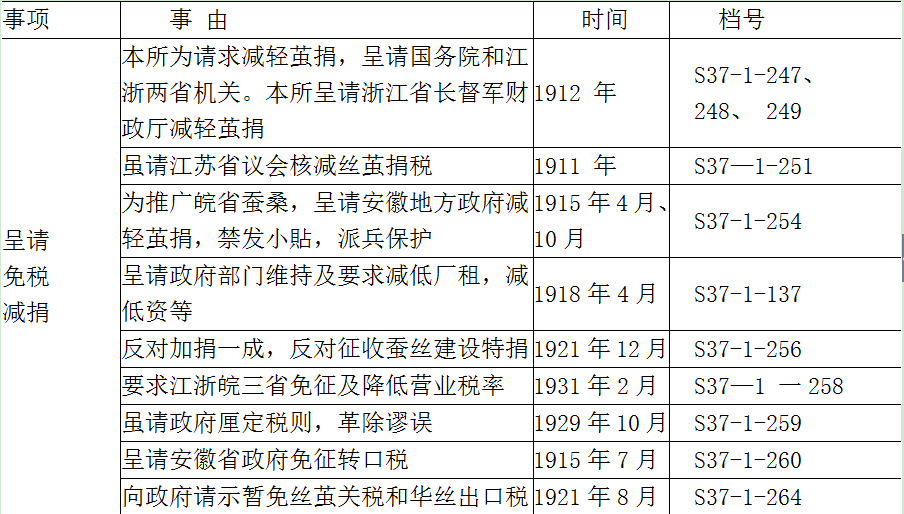 | 事项 | 事 由 | 时间 | 档号 |
|---|---|---|---|
| 呈请免税减捐 | 本所为请求减轻茧捐，呈请国务院和江浙两省机关。本所呈请浙江省长督军财政厅减轻茧捐 | 1912 年 | S37-1-247、248、 249 |
| | 虽请江苏省议会核减丝茧捐税 | 1911 年 | S37—1-251 |
| | 为推广皖省蚕桑，呈请安徽地方政府减轻茧捐，禁发小贴，派兵保护 | 1915 年 4 月、10 月 | S37-1-254 |
| | 呈请政府部门维持及要求减低厂租，减低资等 | 1918 年 4 月 | S37-1-137 |
| | 反对加捐一成，反对征收蚕丝建设特捐 | 1921 年 12 月 | S37-1-256 |
| | 要求江浙皖三省免征及降低营业税率 | 1931 年 2 月 | S37—1 一 258 |
| | 虽请政府厘定税则，革除谬误 | 1929 年 10 月 | S37-1-259 |
| | 呈请安徽省政府免征转口税 | 1915 年 7 月 | S37-1-260 |
| | 向政府请示暂免丝茧关税和华丝出口税 | 1921 年 8 月 | S37-1-264 |